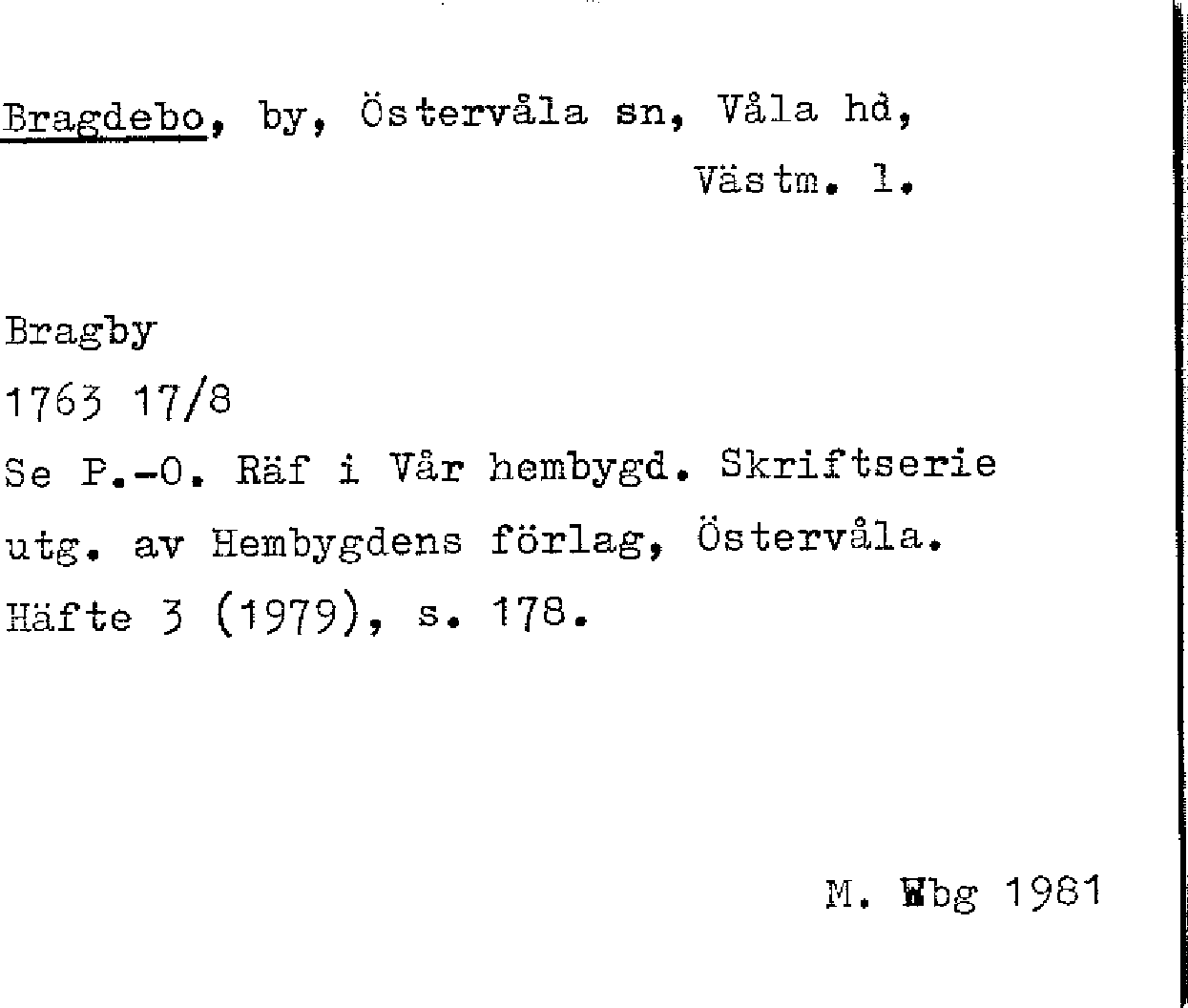 Bragdebo, by, Östervåla sn, Våla hd,
Västm. l.

Bragby
1763 17/8
Se P.-O. Räf i Vår hembygd. Skriftserie utg. av Hembygdens förlag, Östervåla. Häfte 3 (1979), s. 178.

M. Wbg 1981